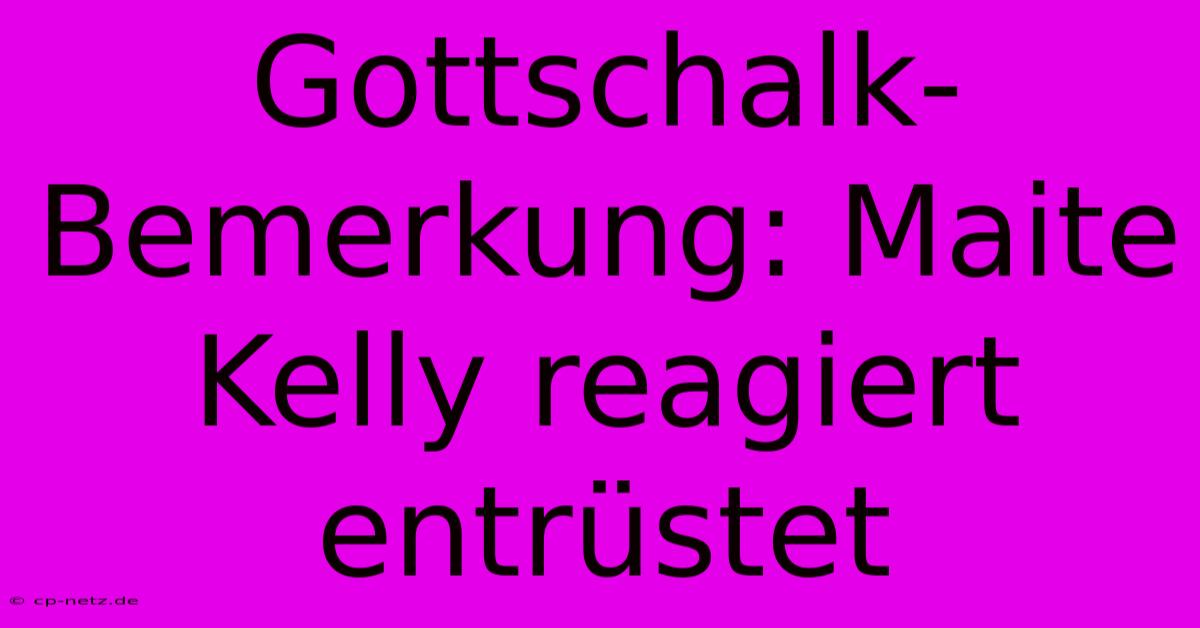 Gottschalk-Bemerkung: Maite Kelly reagiert entrüstet

© cp-netz.de